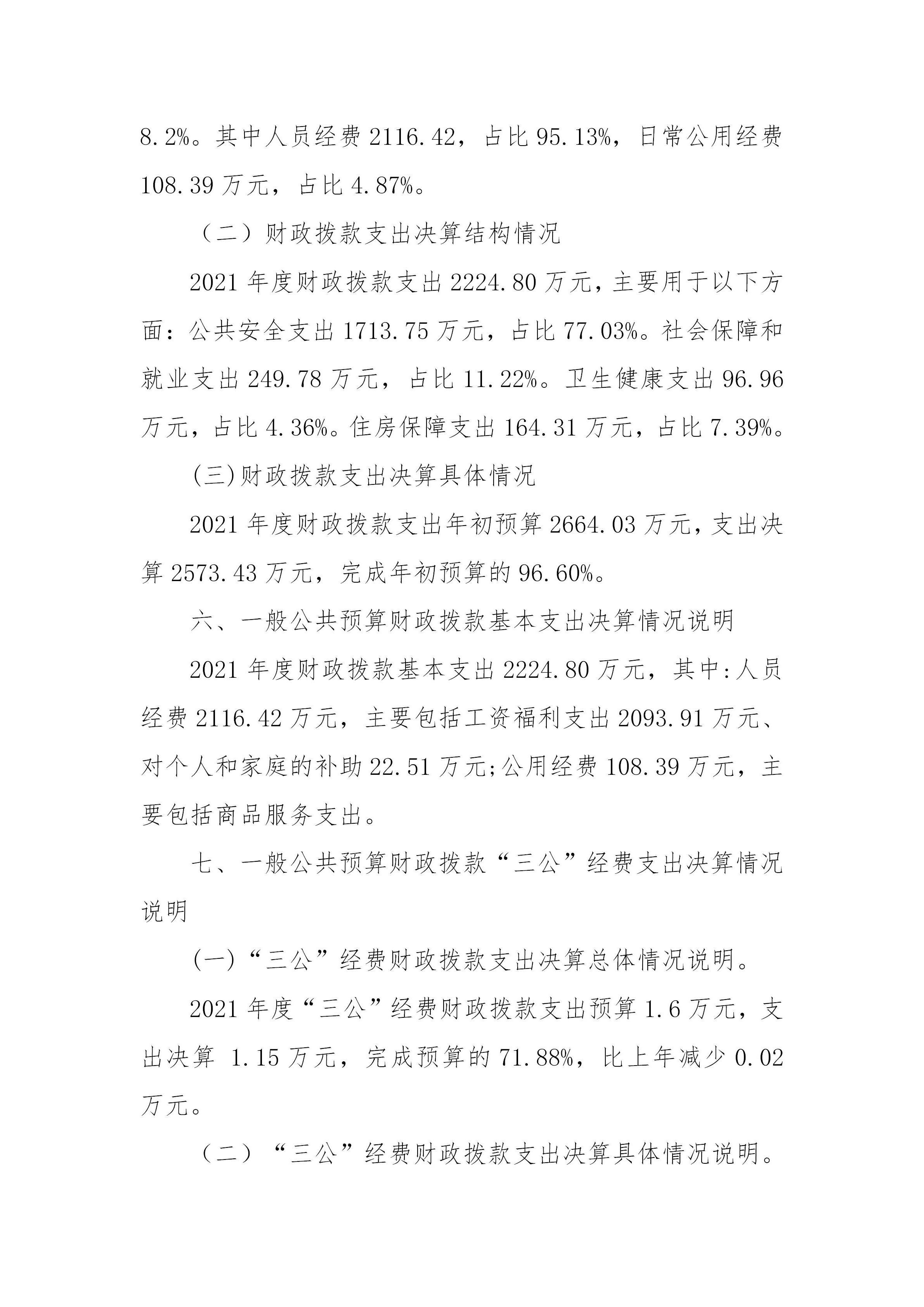 8.2%。其中人员经费2116.42，占比95.13%，日常公用经费108.39万元，占比4.87%。

（二）财政拨款支出决算结构情况

2021年度财政拨款支出2224.80万元，主要用于以下方面：公共安全支出1713.75万元，占比77.03%。社会保障和就业支出249.78万元，占比11.22%。卫生健康支出96.96万元，占比4.36%。住房保障支出164.31万元，占比7.39%。

(三)财政拨款支出决算具体情况

2021年度财政拨款支出年初预算2664.03万元，支出决算2573.43万元，完成年初预算的96.60%。

六、一般公共预算财政拨款基本支出决算情况说明

2021年度财政拨款基本支出2224.80万元，其中:人员经费2116.42万元，主要包括工资福利支出2093.91万元、对个人和家庭的补助22.51万元;公用经费108.39万元，主要包括商品服务支出。

七、一般公共预算财政拨款“三公”经费支出决算情况说明

(一)“三公”经费财政拨款支出决算总体情况说明。

2021年度“三公”经费财政拨款支出预算1.6万元，支出决算1.15万元，完成预算的71.88%，比上年减少0.02万元。

（二）“三公”经费财政拨款支出决算具体情况说明。